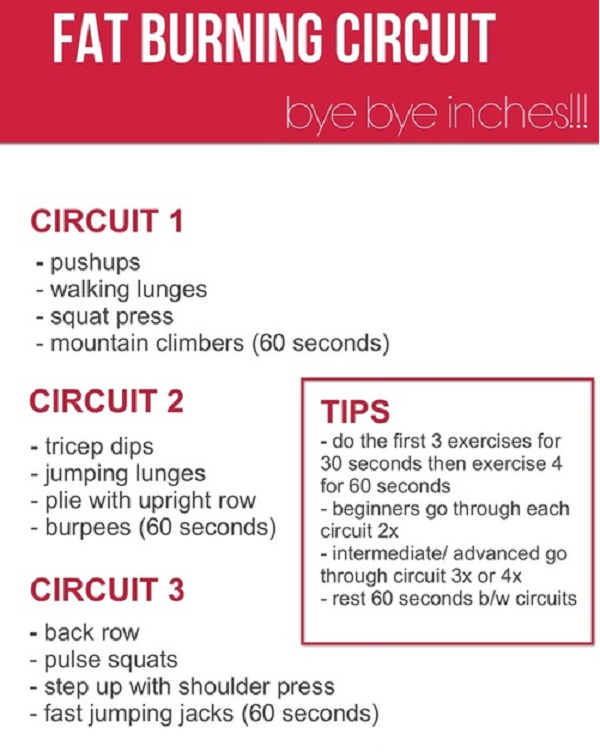 FAT BURNING CIRCUIT

bye bye inches!!!

CIRCUIT 1

- pushups
- walking lunges
- squat press
- mountain climbers (60 seconds)

CIRCUIT 2

- tricep dips
- jumping lunges
- plie with upright row
- burpees (60 seconds)

CIRCUIT 3

- back row
- pulse squats
- step up with shoulder press
- fast jumping jacks (60 seconds)

TIPS

- do the first 3 exercises for 30 seconds then exercise 4 for 60 seconds
- beginners go through each circuit 2x
- intermediate/ advanced go through circuit 3x or 4x
- rest 60 seconds b/w circuits